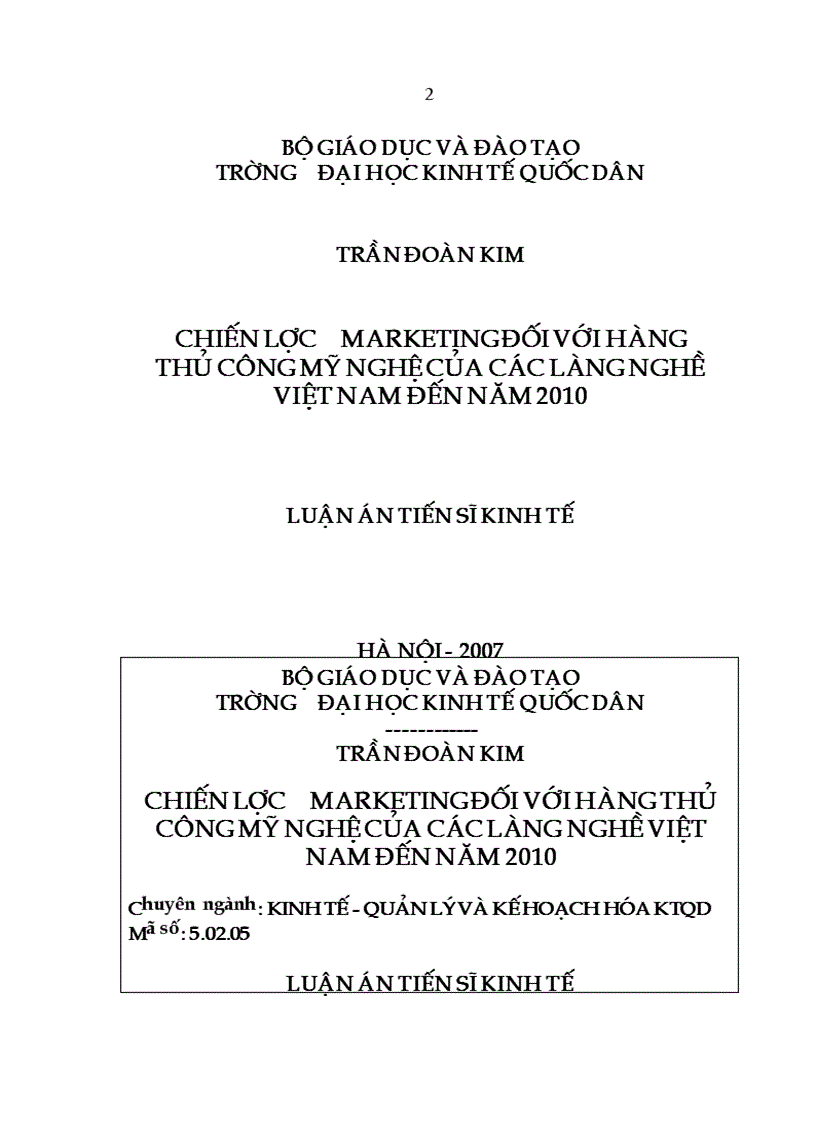 2

BỘ GIÁO DỤC VÀ ĐÀO TẠO
TRỜNG ĐẠI HỌC KINH TẾ QUỐC DÂN

TRẦN ĐOÀN KIM

CHIẾN LỢC MARKETING ĐỐI VỚI HÀNG THỦ CÔNG MỸ NGHỆ CỦA CÁC LÀNG NGHỀ VIỆT NAM ĐẾN NĂM 2010

LUẬN ÁN TIẾN SĨ KINH TẾ

HÀ NỘI - 2007

BỘ GIÁO DỤC VÀ ĐÀO TẠO
TRỜNG ĐẠI HỌC KINH TẾ QUỐC DÂN
------------
TRẦN ĐOÀN KIM

CHIẾN LỢC MARKETING ĐỐI VỚI HÀNG THỦ CÔNG MỸ NGHỆ CỦA CÁC LÀNG NGHỀ VIỆT NAM ĐẾN NĂM 2010

Chuyên ngành: KINH TẾ - QUẢN LÝ VÀ KẾ HOẠCH HÓA KTQD
Mã số: 5.02.05

LUẬN ÁN TIẾN SĨ KINH TẾ